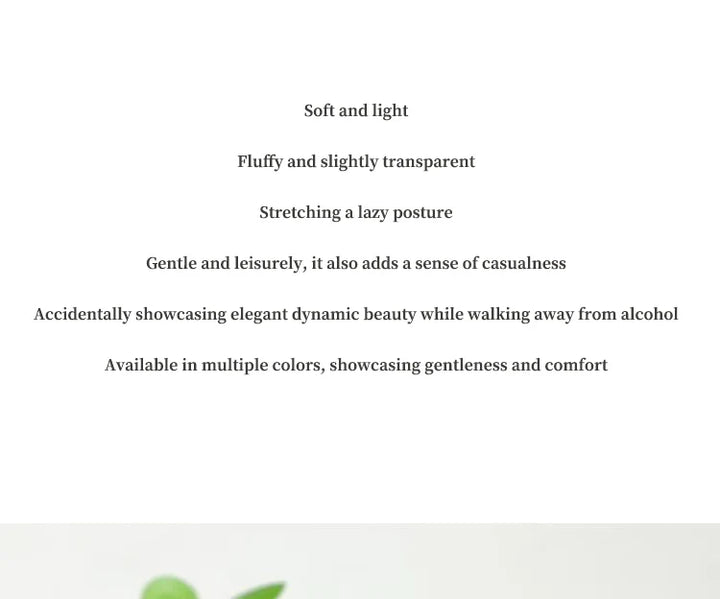 Soft and light

Fluffy and slightly transparent

Stretching a lazy posture

Gentle and leisurely, it also adds a sense of casualness

Accidentally showcasing elegant dynamic beauty while walking away from alcohol

Available in multiple colors, showcasing gentleness and comfort